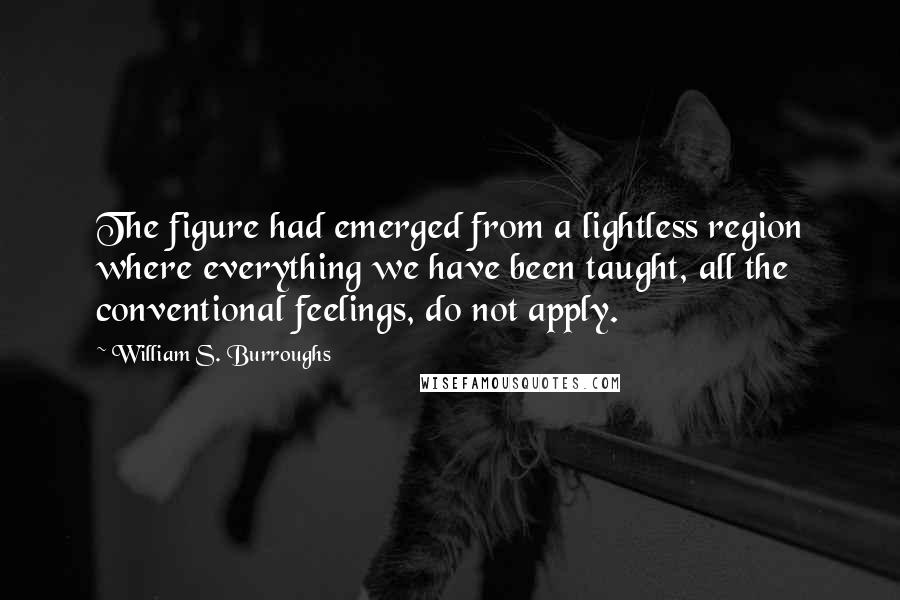 The figure had emerged from a lightless region where everything we have been taught, all the conventional feelings, do not apply.

~William S. Burroughs

WISEFAMOUSQUOTES.COM